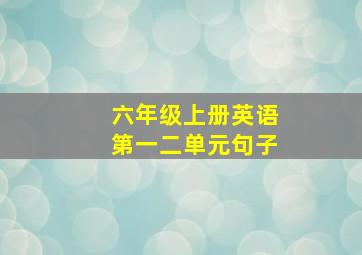 六年级上册英语
第一二单元句子